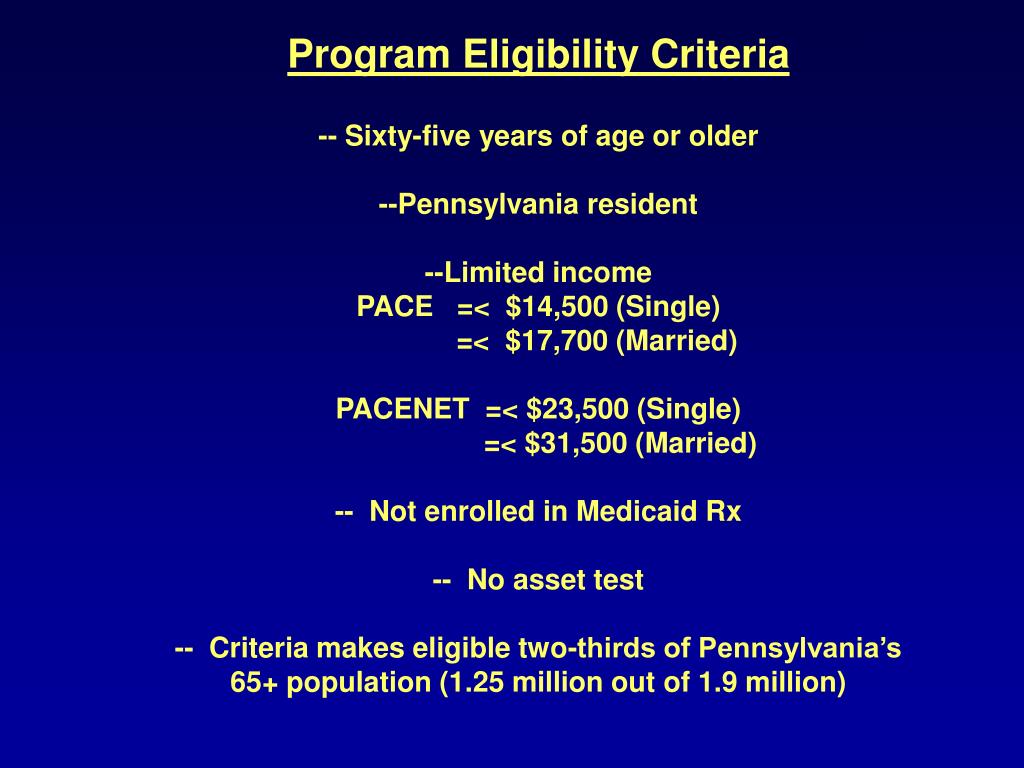 Program Eligibility Criteria

-- Sixty-five years of age or older

--Pennsylvania resident

--Limited income
PACE =< \$14,500 (Single)
=< \$17,700 (Married)

PACENET =< \$23,500 (Single)
=< \$31,500 (Married)

-- Not enrolled in Medicaid Rx

-- No asset test

-- Criteria makes eligible two-thirds of Pennsylvania's 65+ population (1.25 million out of 1.9 million)